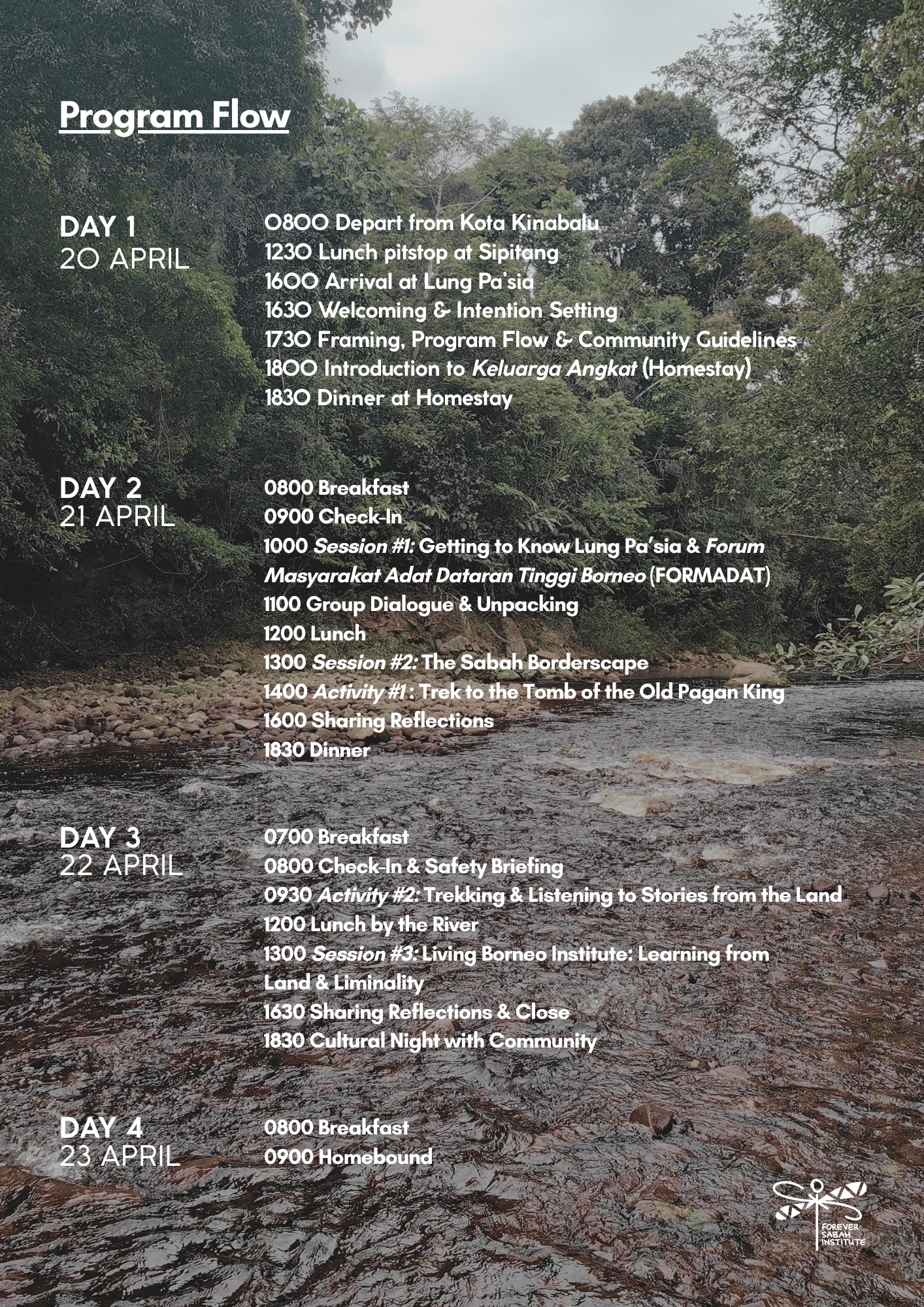 Program Flow

DAY 1
20 APRIL

0800 Depart from Kota Kinabalu
1230 Lunch pitstop at Sipitang
1600 Arrival at Lung Pa'sia
1630 Welcoming & Intention Setting
1730 Framing, Program Flow & Community Guidelines
1800 Introduction to Keluarga Angkat (Homestay)
1830 Dinner at Homestay

DAY 2
21 APRIL

0800 Breakfast
0900 Check-In
1000 Session #1: Getting to Know Lung Pa'sia & Forum Masyarakat Adat Dataran Tinggi Borneo (FORMADAT)
1100 Group Dialogue & Unpacking
1200 Lunch
1300 Session #2: The Sabah Borderscape
1400 Activity #1 : Trek to the Tomb of the Old Pagan King
1600 Sharing Reflections
1830 Dinner

DAY 3
22 APRIL

0700 Breakfast
0800 Check-In & Safety Briefing
0930 Activity #2: Trekking & Listening to Stories from the Land
1200 Lunch by the River
1300 Session #3: Living Borneo Institute: Learning from Land & Liminality
1630 Sharing Reflections & Close
1830 Cultural Night with Community

DAY 4
23 APRIL

0800 Breakfast
0900 Homebound

FOREVER
SABAH
INSTITUTE